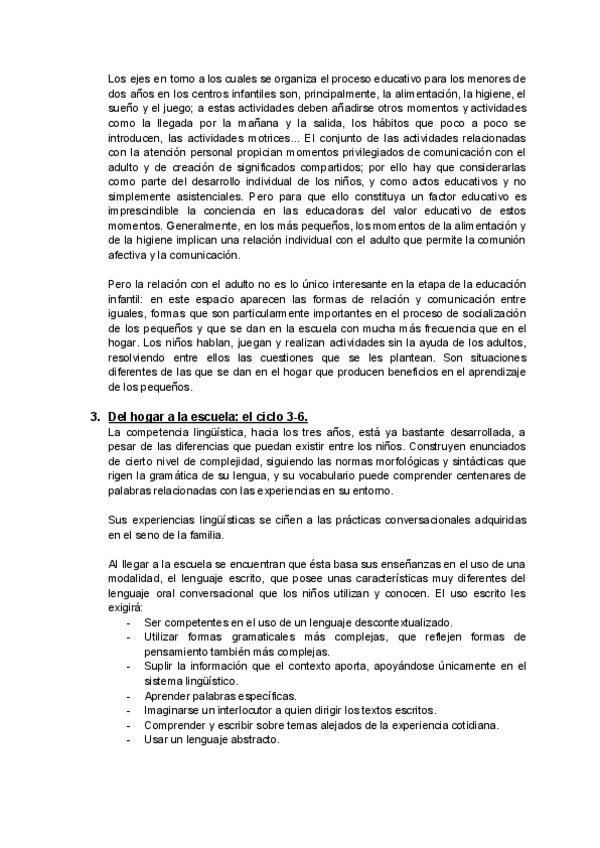 Los ejes en torno a los cuales se organiza el proceso educativo para los menores de dos años en los centros infantiles son, principalmente, la alimentación, la higiene, el sueño y el juego; a estas actividades deben añadirse otros momentos y actividades como la llegada por la mañana y la salida, los hábitos que poco a poco se introducen, las actividades motrices... El conjunto de las actividades relacionadas con la atención personal propician momentos privilegiados de comunicación con el adulto y de creación de significados compartidos; por ello hay que considerarlas como parte del desarrollo individual de los niños, y como actos educativos y no simplemente asistenciales. Pero para que ello constituya un factor educativo es imprescindible la conciencia en las educadoras del valor educativo de estos momentos. Generalmente, en los más pequeños, los momentos de la alimentación y de la higiene implican una relación individual con el adulto que permite la comunión afectiva y la comunicación.

Pero la relación con el adulto no es lo único interesante en la etapa de la educación infantil: en este espacio aparecen las formas de relación y comunicación entre iguales, formas que son particularmente importantes en el proceso de socialización de los pequeños y que se dan en la escuela con mucha más frecuencia que en el hogar. Los niños hablan, juegan y realizan actividades sin la ayuda de los adultos, resolviendo entre ellos las cuestiones que se les plantean. Son situaciones diferentes de las que se dan en el hogar que producen beneficios en el aprendizaje de los pequeños.

3. Del hogar a la escuela: el ciclo 3-6.
La competencia lingüística, hacia los tres años, está ya bastante desarrollada, a pesar de las diferencias que puedan existir entre los niños. Construyen enunciados de cierto nivel de complejidad, siguiendo las normas morfológicas y sintácticas que rigen la gramática de su lengua, y su vocabulario puede comprender centenares de palabras relacionadas con las experiencias en su entorno.

Sus experiencias lingüísticas se ciñen a las prácticas conversacionales adquiridas en el seno de la familia.

Al llegar a la escuela se encuentran que ésta basa sus enseñanzas en el uso de una modalidad, el lenguaje escrito, que posee unas características muy diferentes del lenguaje oral conversacional que los niños utilizan y conocen. El uso escrito les exigirá:
- Ser competentes en el uso de un lenguaje descontextualizado.
- Utilizar formas gramaticales más complejas, que reflejen formas de pensamiento también más complejas.
- Suplir la información que el contexto aporta, apoyándose únicamente en el sistema lingüístico.
- Aprender palabras específicas.
- Imaginarse un interlocutor a quien dirigir los textos escritos.
- Comprender y escribir sobre temas alejados de la experiencia cotidiana.
- Usar un lenguaje abstracto.